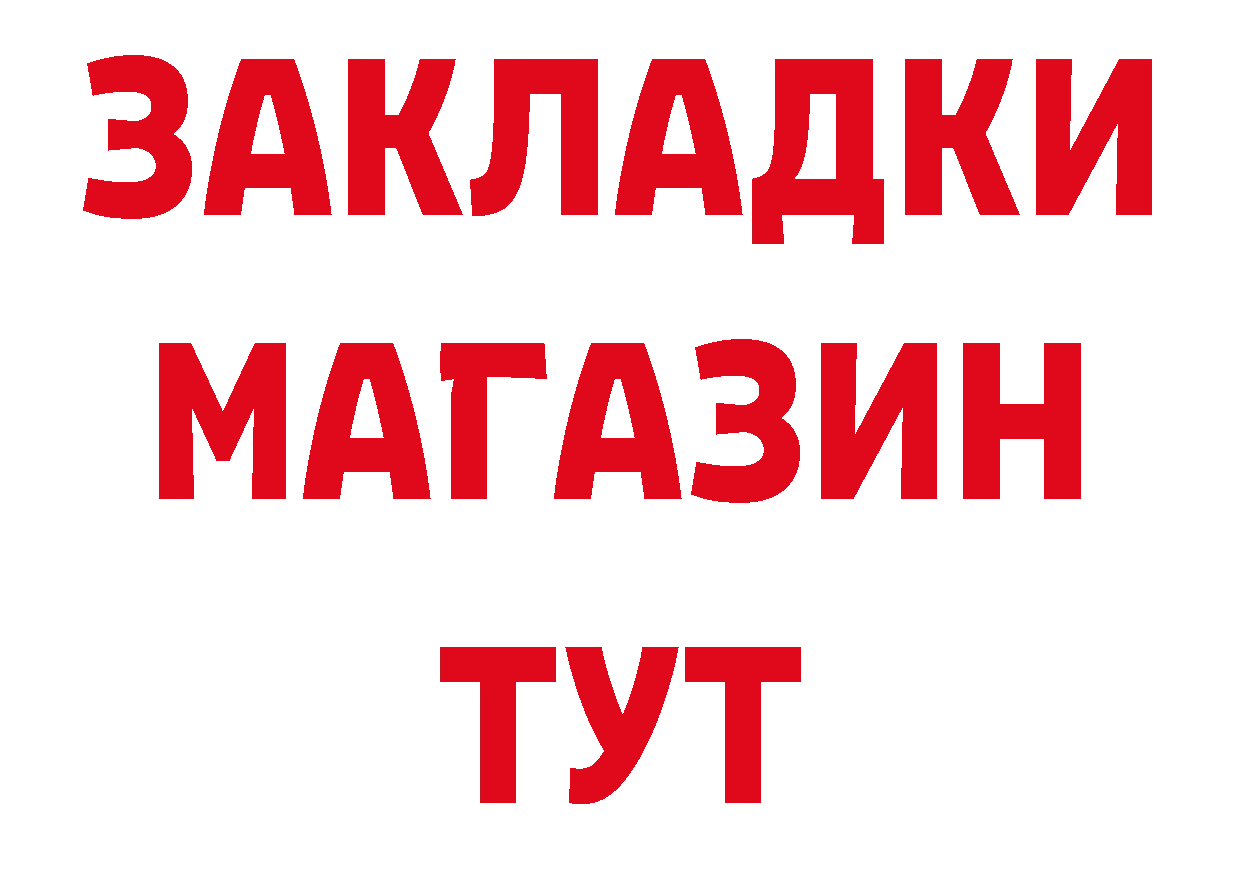 ЗАКЛАДКИ
МАГАЗИН
ТУТ